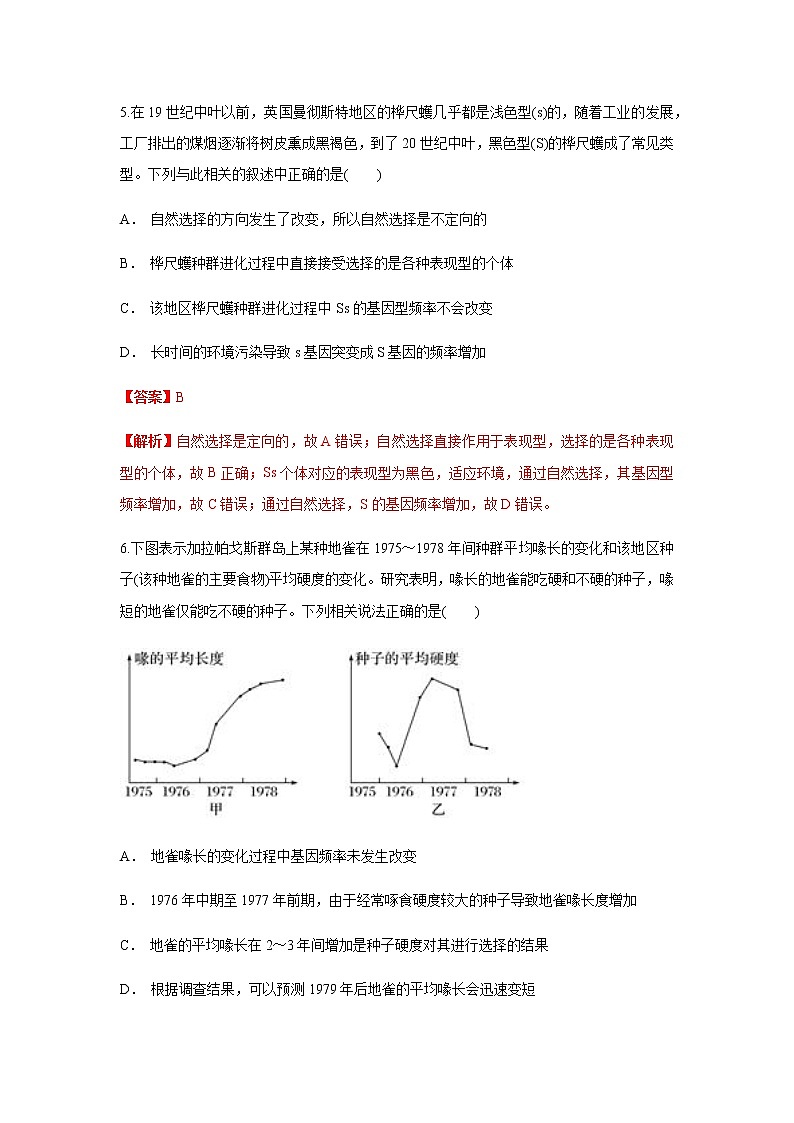 5.在 19 世纪中叶以前，英国曼彻斯特地区的桦尺蠖几乎都是浅色型(s)的，随着工业的发展，工厂排出的煤烟逐渐将树皮熏成黑褐色，到了 20 世纪中叶，黑色型(S)的桦尺蠖成了常见类型。下列与此相关的叙述中正确的是(　　)

A． 自然选择的方向发生了改变，所以自然选择是不定向的

B． 桦尺蠖种群进化过程中直接接受选择的是各种表现型的个体

C． 该地区桦尺蠖种群进化过程中 Ss 的基因型频率不会改变

D． 长时间的环境污染导致 s 基因突变成 S 基因的频率增加

【答案】B

【解析】自然选择是定向的，故 A 错误；自然选择直接作用于表现型，选择的是各种表现型的个体，故 B 正确；Ss 个体对应的表现型为黑色，适应环境，通过自然选择，其基因型频率增加，故 C 错误；通过自然选择，S 的基因频率增加，故 D 错误。

6.下图表示加拉帕戈斯群岛上某种地雀在 1975～1978 年间种群平均喙长的变化和该地区种子(该种地雀的主要食物)平均硬度的变化。研究表明，喙长的地雀能吃硬和不硬的种子，喙短的地雀仅能吃不硬的种子。下列相关说法正确的是(　　)

喙的平均长度
1975 1976 1977 1978
甲

种子的平均硬度
1975 1976 1977 1978
乙

A． 地雀喙长的变化过程中基因频率未发生改变

B． 1976 年中期至 1977 年前期，由于经常啄食硬度较大的种子导致地雀喙长度增加

C． 地雀的平均喙长在 2～3 年间增加是种子硬度对其进行选择的结果

D． 根据调查结果，可以预测 1979 年后地雀的平均喙长会迅速变短